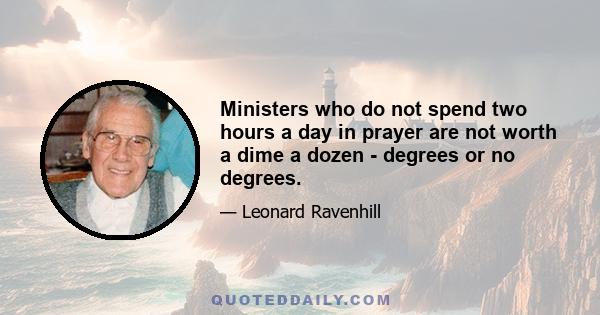 Ministers who do not spend two hours a day in prayer are not worth a dime a dozen - degrees or no degrees.

— Leonard Ravenhill

QUOTEDDAILY.COM